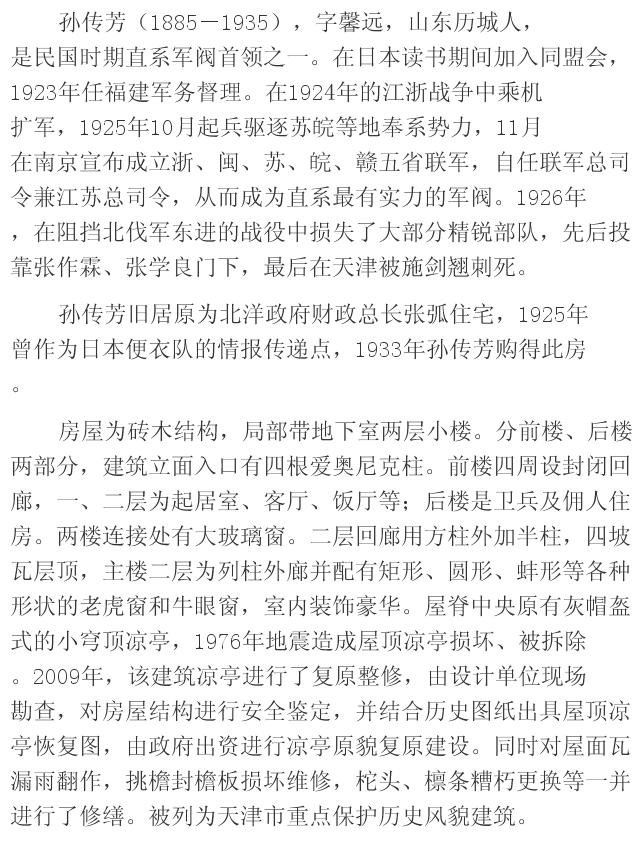 孙传芳（1885－1935），字馨远，山东历城人，是民国时期直系军阀首领之一。在日本读书期间加入同盟会，1923年任福建军务督理。在1924年的江浙战争中乘机扩军，1925年10月起兵驱逐苏皖等地奉系势力，11月在南京宣布成立浙、闽、苏、皖、赣五省联军，自任联军总司令兼江苏总司令，从而成为直系最有实力的军阀。1926年，在阻挡北伐军东进的战役中损失了大部分精锐部队，先后投靠张作霖、张学良门下，最后在天津被施剑翘刺死。

孙传芳旧居原为北洋政府财政总长张弧住宅，1925年曾作为日本便衣队的情报传递点，1933年孙传芳购得此房。

房屋为砖木结构，局部带地下室两层小楼。分前楼、后楼两部分，建筑立面入口有四根爱奥尼克柱。前楼四周设封闭回廊，一、二层为起居室、客厅、饭厅等；后楼是卫兵及佣人住房。两楼连接处有大玻璃窗。二层回廊用方柱外加半柱，四坡瓦层顶，主楼二层为列柱外廊并配有矩形、圆形、蚌形等各种形状的老虎窗和牛眼窗，室内装饰豪华。屋脊中央原有灰帽盔式的小穹顶凉亭，1976年地震造成屋顶凉亭损坏、被拆除。2009年，该建筑凉亭进行了复原整修，由设计单位现场勘查，对房屋结构进行安全鉴定，并结合历史图纸出具屋顶凉亭恢复图，由政府出资进行凉亭原貌复原建设。同时对屋面瓦漏雨翻作，挑檐封檐板损坏维修，柁头、檩条糟朽更换等一并进行了修缮。被列为天津市重点保护历史风貌建筑。